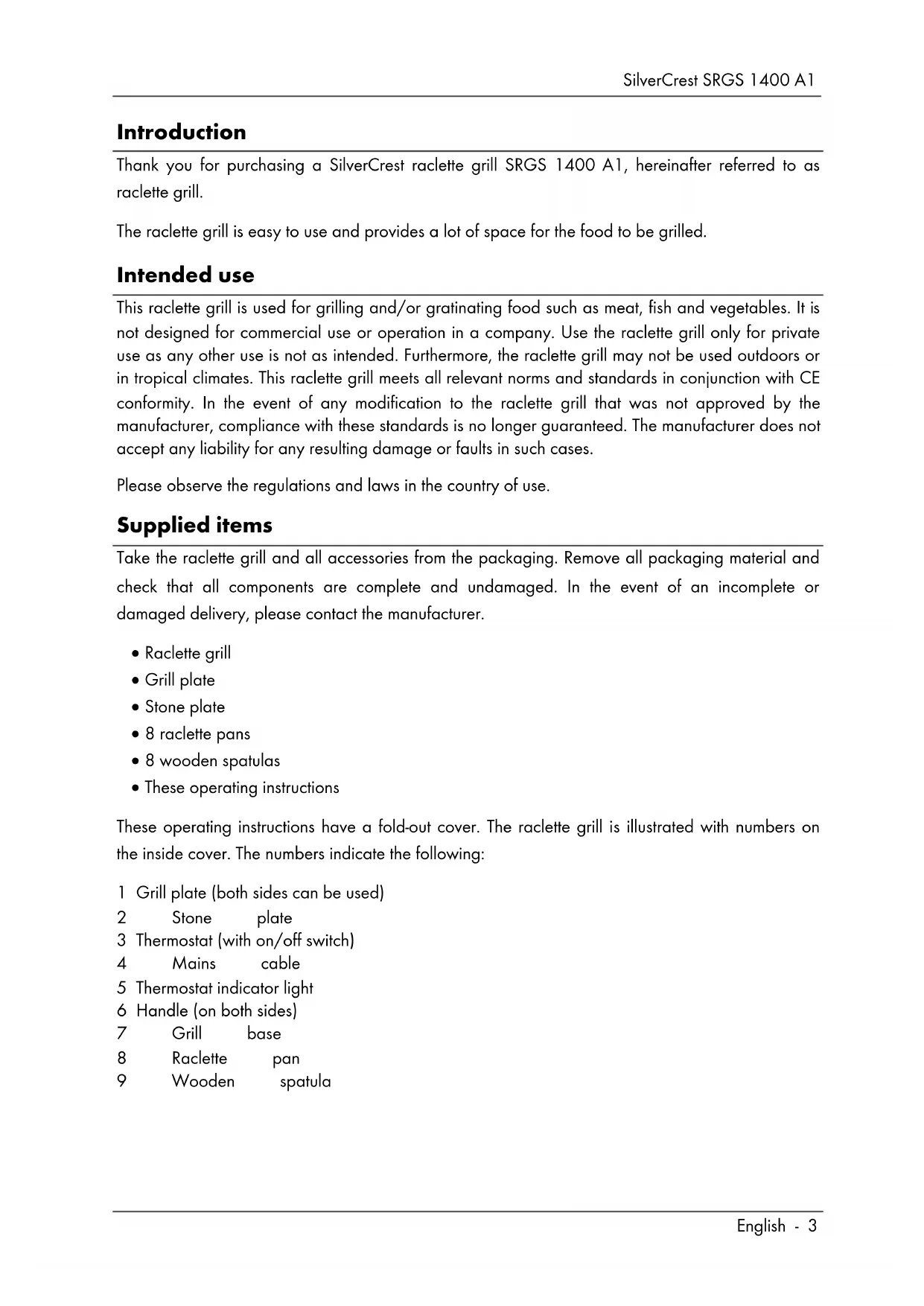 SilverCrest SRGS 1400 A1

Introduction

Thank you for purchasing a SilverCrest raclette grill SRGS 1400 A1, hereinafter referred to as raclette grill.

The raclette grill is easy to use and provides a lot of space for the food to be grilled.

Intended use

This raclette grill is used for grilling and/or gratinating food such as meat, fish and vegetables. It is not designed for commercial use or operation in a company. Use the raclette grill only for private use as any other use is not as intended. Furthermore, the raclette grill may not be used outdoors or in tropical climates. This raclette grill meets all relevant norms and standards in conjunction with CE conformity. In the event of any modification to the raclette grill that was not approved by the manufacturer, compliance with these standards is no longer guaranteed. The manufacturer does not accept any liability for any resulting damage or faults in such cases.

Please observe the regulations and laws in the country of use.

Supplied items

Take the raclette grill and all accessories from the packaging. Remove all packaging material and check that all components are complete and undamaged. In the event of an incomplete or damaged delivery, please contact the manufacturer.

• Raclette grill
• Grill plate
• Stone plate
• 8 raclette pans
• 8 wooden spatulas
• These operating instructions

These operating instructions have a fold-out cover. The raclette grill is illustrated with numbers on the inside cover. The numbers indicate the following:

1 Grill plate (both sides can be used)
2 Stone plate
3 Thermostat (with on/off switch)
4 Mains cable
5 Thermostat indicator light
6 Handle (on both sides)
7 Grill base
8 Raclette pan
9 Wooden spatula

English - 3